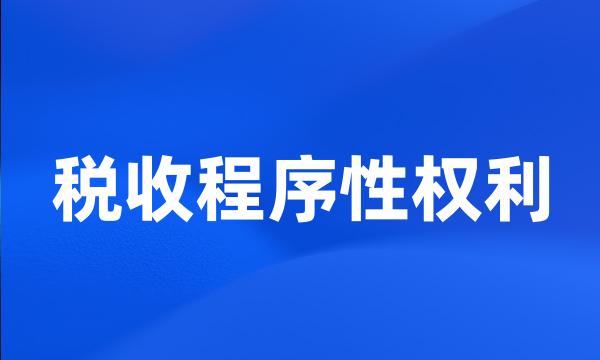 税收程序性权利